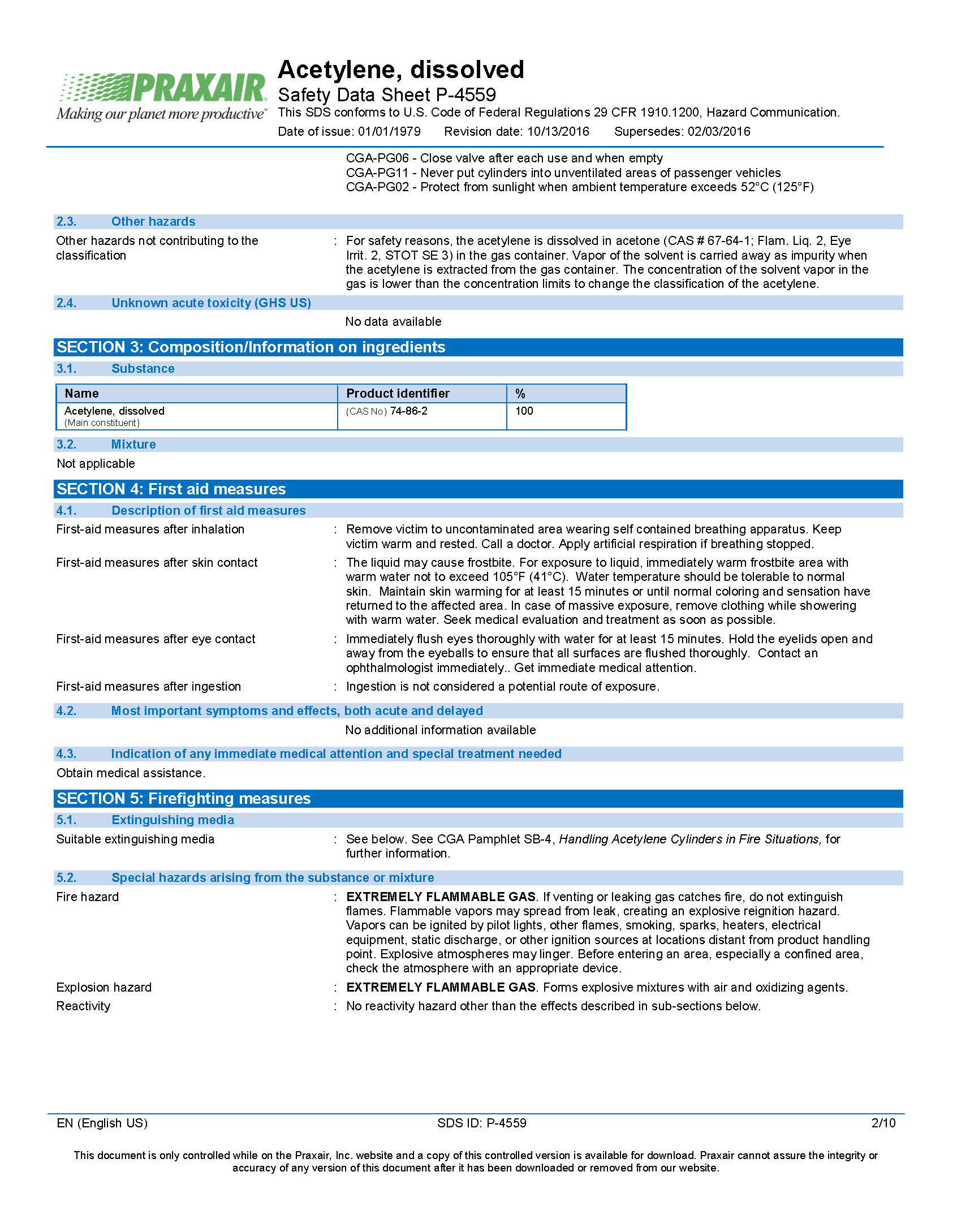 PRAXAIR
Making our planet more productive™

Acetylene, dissolved
Safety Data Sheet P-4559
This SDS conforms to U.S. Code of Federal Regulations 29 CFR 1910.1200, Hazard Communication.
Date of issue: 01/01/1979 Revision date: 10/13/2016 Supersedes: 02/03/2016

CGA-PG06 - Close valve after each use and when empty
CGA-PG11 - Never put cylinders into unventilated areas of passenger vehicles
CGA-PG02 - Protect from sunlight when ambient temperature exceeds 52°C (125°F)

2.3. Other hazards

Other hazards not contributing to the classification : For safety reasons, the acetylene is dissolved in acetone (CAS # 67-64-1; Flam. Liq. 2, Eye Irrit. 2, STOT SE 3) in the gas container. Vapor of the solvent is carried away as impurity when the acetylene is extracted from the gas container. The concentration of the solvent vapor in the gas is lower than the concentration limits to change the classification of the acetylene.

2.4. Unknown acute toxicity (GHS US)

No data available

SECTION 3: Composition/Information on ingredients

3.1. Substance

| Name | Product identifier | % |
|---|---|---|
| Acetylene, dissolved (Main constituent) | (CAS No) 74-86-2 | 100 |

3.2. Mixture

Not applicable

SECTION 4: First aid measures

4.1. Description of first aid measures

First-aid measures after inhalation : Remove victim to uncontaminated area wearing self contained breathing apparatus. Keep victim warm and rested. Call a doctor. Apply artificial respiration if breathing stopped.

First-aid measures after skin contact : The liquid may cause frostbite. For exposure to liquid, immediately warm frostbite area with warm water not to exceed 105°F (41°C). Water temperature should be tolerable to normal skin. Maintain skin warming for at least 15 minutes or until normal coloring and sensation have returned to the affected area. In case of massive exposure, remove clothing while showering with warm water. Seek medical evaluation and treatment as soon as possible.

First-aid measures after eye contact : Immediately flush eyes thoroughly with water for at least 15 minutes. Hold the eyelids open and away from the eyeballs to ensure that all surfaces are flushed thoroughly. Contact an ophthalmologist immediately.. Get immediate medical attention.

First-aid measures after ingestion : Ingestion is not considered a potential route of exposure.

4.2. Most important symptoms and effects, both acute and delayed

No additional information available

4.3. Indication of any immediate medical attention and special treatment needed

Obtain medical assistance.

SECTION 5: Firefighting measures

5.1. Extinguishing media

Suitable extinguishing media : See below. See CGA Pamphlet SB-4, Handling Acetylene Cylinders in Fire Situations, for further information.

5.2. Special hazards arising from the substance or mixture

Fire hazard : EXTREMELY FLAMMABLE GAS. If venting or leaking gas catches fire, do not extinguish flames. Flammable vapors may spread from leak, creating an explosive reignition hazard. Vapors can be ignited by pilot lights, other flames, smoking, sparks, heaters, electrical equipment, static discharge, or other ignition sources at locations distant from product handling point. Explosive atmospheres may linger. Before entering an area, especially a confined area, check the atmosphere with an appropriate device.

Explosion hazard : EXTREMELY FLAMMABLE GAS. Forms explosive mixtures with air and oxidizing agents.

Reactivity : No reactivity hazard other than the effects described in sub-sections below.

EN (English US) SDS ID: P-4559 2/10

This document is only controlled while on the Praxair, Inc. website and a copy of this controlled version is available for download. Praxair cannot assure the integrity or accuracy of any version of this document after it has been downloaded or removed from our website.